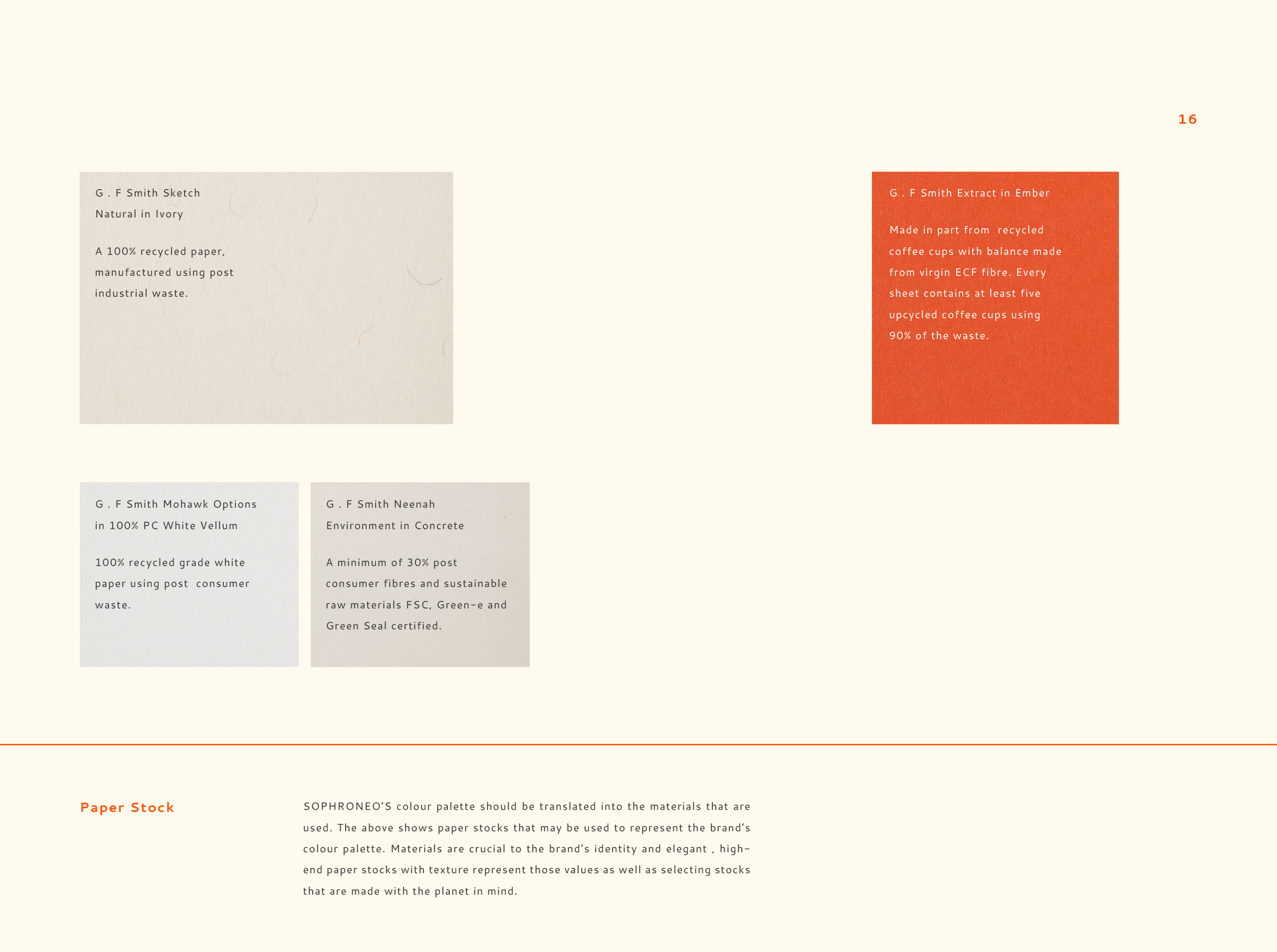 16

G . F Smith Sketch
Natural in Ivory

A 100% recycled paper, manufactured using post industrial waste.

G . F Smith Extract in Ember

Made in part from recycled coffee cups with balance made from virgin ECF fibre. Every sheet contains at least five upcycled coffee cups using 90% of the waste.

G . F Smith Mohawk Options in 100% PC White Vellum

100% recycled grade white paper using post consumer waste.

G . F Smith Neenah Environment in Concrete

A minimum of 30% post consumer fibres and sustainable raw materials FSC, Green-e and Green Seal certified.

Paper Stock

SOPHRONEO'S colour palette should be translated into the materials that are used. The above shows paper stocks that may be used to represent the brand's colour palette. Materials are crucial to the brand's identity and elegant , high-end paper stocks with texture represent those values as well as selecting stocks that are made with the planet in mind.